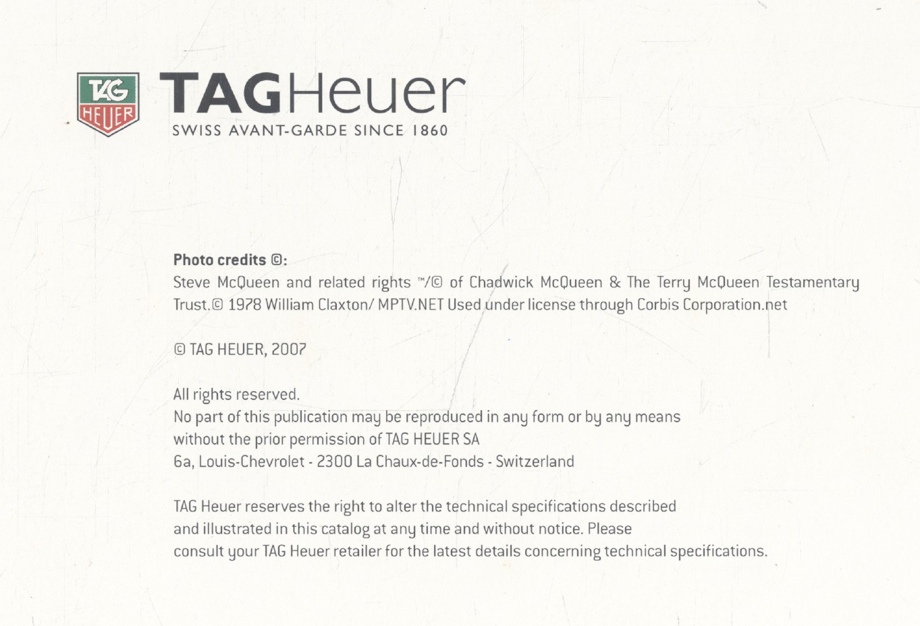 TAG HEUER

TAGHeuer
SWISS AVANT-GARDE SINCE 1860

Photo credits ©:
Steve McQueen and related rights ™/© of Chadwick McQueen & The Terry McQueen Testamentary Trust.© 1978 William Claxton/ MPTV.NET Used under license through Corbis Corporation.net

© TAG HEUER, 2007

All rights reserved.
No part of this publication may be reproduced in any form or by any means without the prior permission of TAG HEUER SA
6a, Louis-Chevrolet - 2300 La Chaux-de-Fonds - Switzerland

TAG Heuer reserves the right to alter the technical specifications described and illustrated in this catalog at any time and without notice. Please consult your TAG Heuer retailer for the latest details concerning technical specifications.